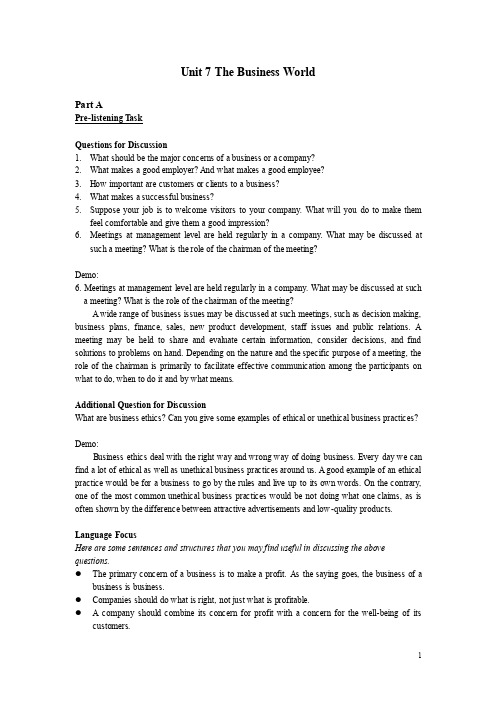 Unit 7 The Business World

Part A
Pre-listening Task

Questions for Discussion
1. What should be the major concerns of a business or a company?
2. What makes a good employer? And what makes a good employee?
3. How important are customers or clients to a business?
4. What makes a successful business?
5. Suppose your job is to welcome visitors to your company. What will you do to make them feel comfortable and give them a good impression?
6. Meetings at management level are held regularly in a company. What may be discussed at such a meeting? What is the role of the chairman of the meeting?

Demo:
6. Meetings at management level are held regularly in a company. What may be discussed at such a meeting? What is the role of the chairman of the meeting?
A wide range of business issues may be discussed at such meetings, such as decision making, business plans, finance, sales, new product development, staff issues and public relations. A meeting may be held to share and evaluate certain information, consider decisions, and find solutions to problems on hand. Depending on the nature and the specific purpose of a meeting, the role of the chairman is primarily to facilitate effective communication among the participants on what to do, when to do it and by what means.

Additional Question for Discussion
What are business ethics? Can you give some examples of ethical or unethical business practices?

Demo:
Business ethics deal with the right way and wrong way of doing business. Every day we can find a lot of ethical as well as unethical business practices around us. A good example of an ethical practice would be for a business to go by the rules and live up to its own words. On the contrary, one of the most common unethical business practices would be not doing what one claims, as is often shown by the difference between attractive advertisements and low-quality products.

Language Focus
Here are some sentences and structures that you may find useful in discussing the above questions.
● The primary concern of a business is to make a profit. As the saying goes, the business of a business is business.
● Companies should do what is right, not just what is profitable.
● A company should combine its concern for profit with a concern for the well-being of its customers.

1